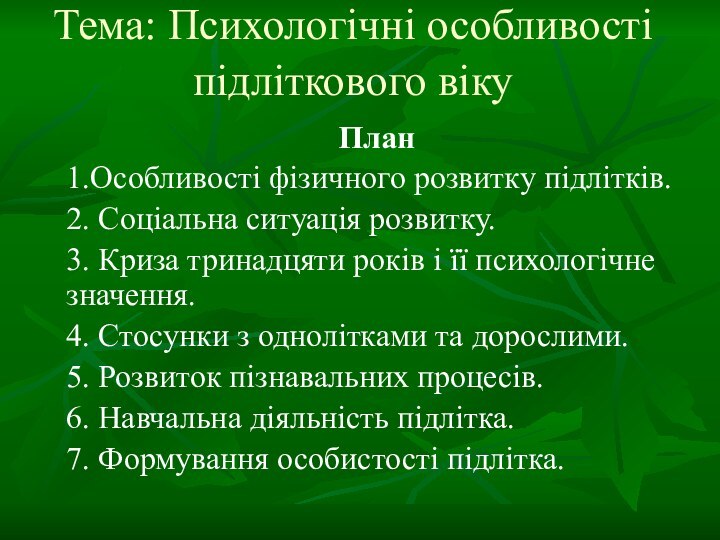 Тема: Психологічні особливості підліткового віку

План

1.Особливості фізичного розвитку підлітків.

2. Соціальна ситуація розвитку.

3. Криза тринадцяти років і її психологічне значення.

4. Стосунки з однолітками та дорослими.

5. Розвиток пізнавальних процесів.

6. Навчальна діяльність підлітка.

7. Формування особистості підлітка.